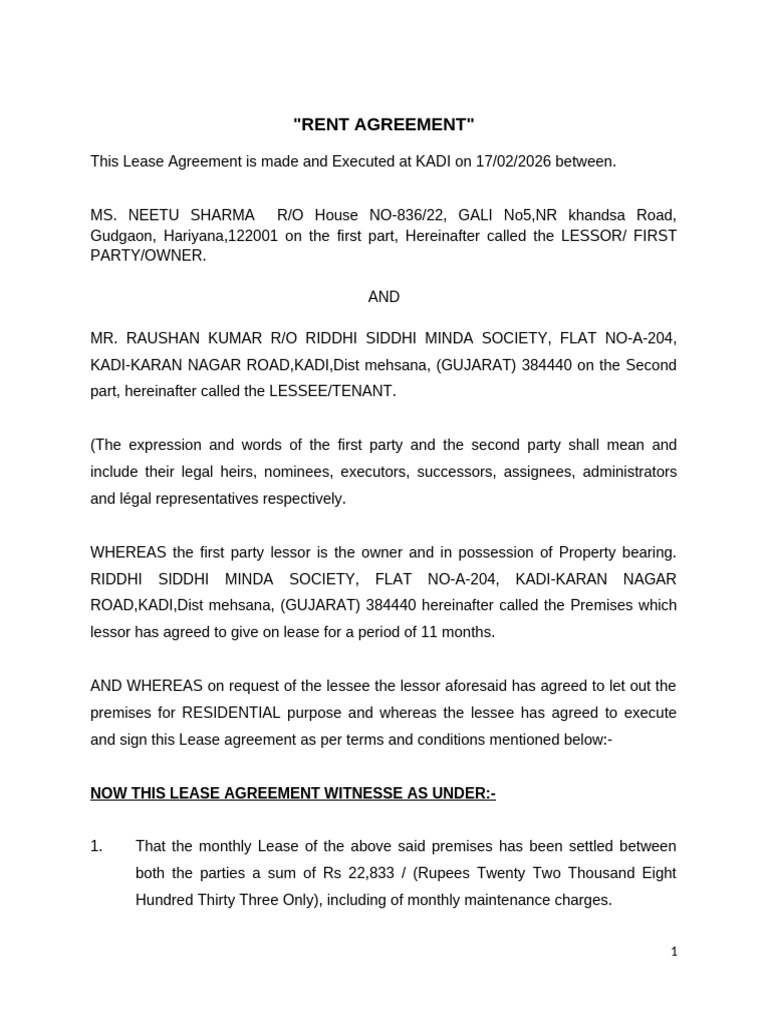 "RENT AGREEMENT"

This Lease Agreement is made and Executed at KADI on 17/02/2026 between.

MS. NEETU SHARMA R/O House NO-836/22, GALI No5,NR khandsa Road, Gudgaon, Hariyana,122001 on the first part, Hereinafter called the LESSOR/ FIRST PARTY/OWNER.

AND

MR. RAUSHAN KUMAR R/O RIDDHI SIDDHI MINDA SOCIETY, FLAT NO-A-204, KADI-KARAN NAGAR ROAD,KADI,Dist mehsana, (GUJARAT) 384440 on the Second part, hereinafter called the LESSEE/TENANT.

(The expression and words of the first party and the second party shall mean and include their legal heirs, nominees, executors, successors, assignees, administrators and légal representatives respectively.

WHEREAS the first party lessor is the owner and in possession of Property bearing. RIDDHI SIDDHI MINDA SOCIETY, FLAT NO-A-204, KADI-KARAN NAGAR ROAD,KADI,Dist mehsana, (GUJARAT) 384440 hereinafter called the Premises which lessor has agreed to give on lease for a period of 11 months.

AND WHEREAS on request of the lessee the lessor aforesaid has agreed to let out the premises for RESIDENTIAL purpose and whereas the lessee has agreed to execute and sign this Lease agreement as per terms and conditions mentioned below:-

NOW THIS LEASE AGREEMENT WITNESSE AS UNDER:-

1. That the monthly Lease of the above said premises has been settled between both the parties a sum of Rs 22,833 / (Rupees Twenty Two Thousand Eight Hundred Thirty Three Only), including of monthly maintenance charges.

1